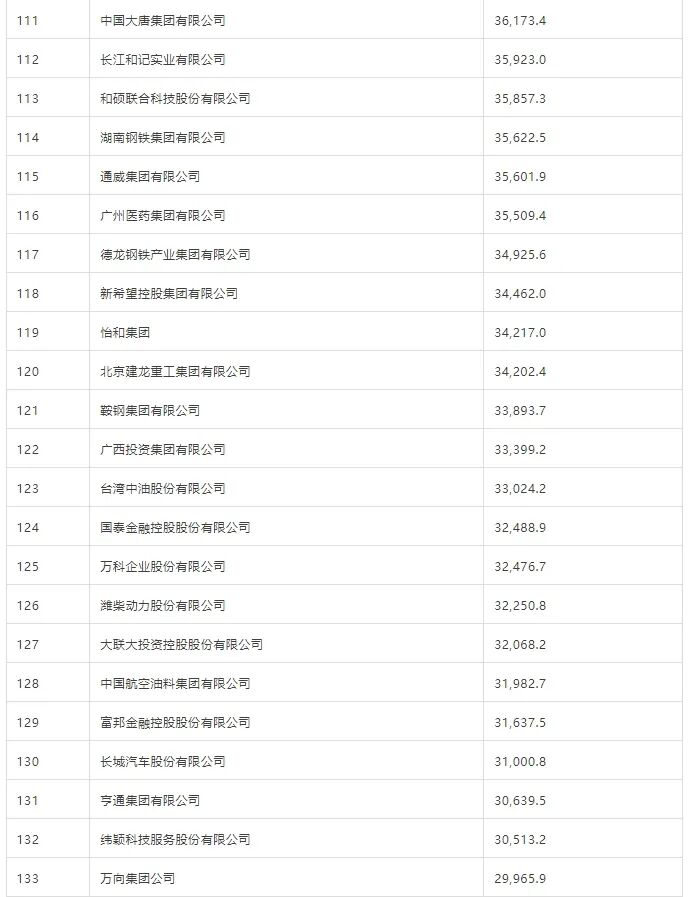 | | | |
|---|---|---|
| 111 | 中国大唐集团有限公司 | 36,173.4 |
| 112 | 长江和记实业有限公司 | 35,923.0 |
| 113 | 和硕联合科技股份有限公司 | 35,857.3 |
| 114 | 湖南钢铁集团有限公司 | 35,622.5 |
| 115 | 通威集团有限公司 | 35,601.9 |
| 116 | 广州医药集团有限公司 | 35,509.4 |
| 117 | 德龙钢铁产业集团有限公司 | 34,925.6 |
| 118 | 新希望控股集团有限公司 | 34,462.0 |
| 119 | 怡和集团 | 34,217.0 |
| 120 | 北京建龙重工集团有限公司 | 34,202.4 |
| 121 | 鞍钢集团有限公司 | 33,893.7 |
| 122 | 广西投资集团有限公司 | 33,399.2 |
| 123 | 台湾中油股份有限公司 | 33,024.2 |
| 124 | 国泰金融控股股份有限公司 | 32,488.9 |
| 125 | 万科企业股份有限公司 | 32,476.7 |
| 126 | 潍柴动力股份有限公司 | 32,250.8 |
| 127 | 大联大投资控股股份有限公司 | 32,068.2 |
| 128 | 中国航空油料集团有限公司 | 31,982.7 |
| 129 | 富邦金融控股股份有限公司 | 31,637.5 |
| 130 | 长城汽车股份有限公司 | 31,000.8 |
| 131 | 亨通集团有限公司 | 30,639.5 |
| 132 | 纬颖科技服务股份有限公司 | 30,513.2 |
| 133 | 万向集团公司 | 29,965.9 |